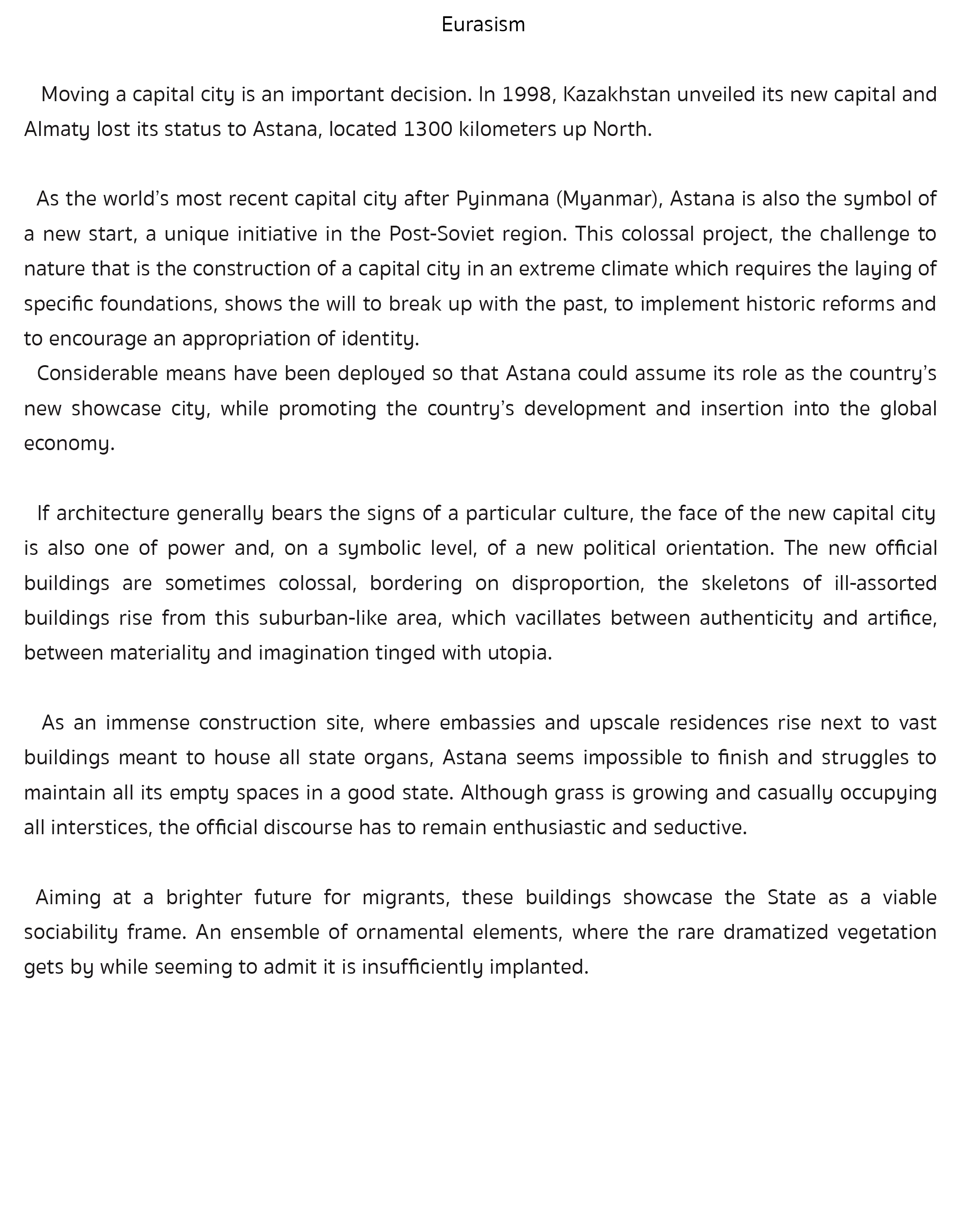 Eurasism

Moving a capital city is an important decision. In 1998, Kazakhstan unveiled its new capital and Almaty lost its status to Astana, located 1300 kilometers up North.

As the world's most recent capital city after Pyinmana (Myanmar), Astana is also the symbol of a new start, a unique initiative in the Post-Soviet region. This colossal project, the challenge to nature that is the construction of a capital city in an extreme climate which requires the laying of specific foundations, shows the will to break up with the past, to implement historic reforms and to encourage an appropriation of identity.
Considerable means have been deployed so that Astana could assume its role as the country's new showcase city, while promoting the country's development and insertion into the global economy.

If architecture generally bears the signs of a particular culture, the face of the new capital city is also one of power and, on a symbolic level, of a new political orientation. The new official buildings are sometimes colossal, bordering on disproportion, the skeletons of ill-assorted buildings rise from this suburban-like area, which vacillates between authenticity and artifice, between materiality and imagination tinged with utopia.

As an immense construction site, where embassies and upscale residences rise next to vast buildings meant to house all state organs, Astana seems impossible to finish and struggles to maintain all its empty spaces in a good state. Although grass is growing and casually occupying all interstices, the official discourse has to remain enthusiastic and seductive.

Aiming at a brighter future for migrants, these buildings showcase the State as a viable sociability frame. An ensemble of ornamental elements, where the rare dramatized vegetation gets by while seeming to admit it is insufficiently implanted.